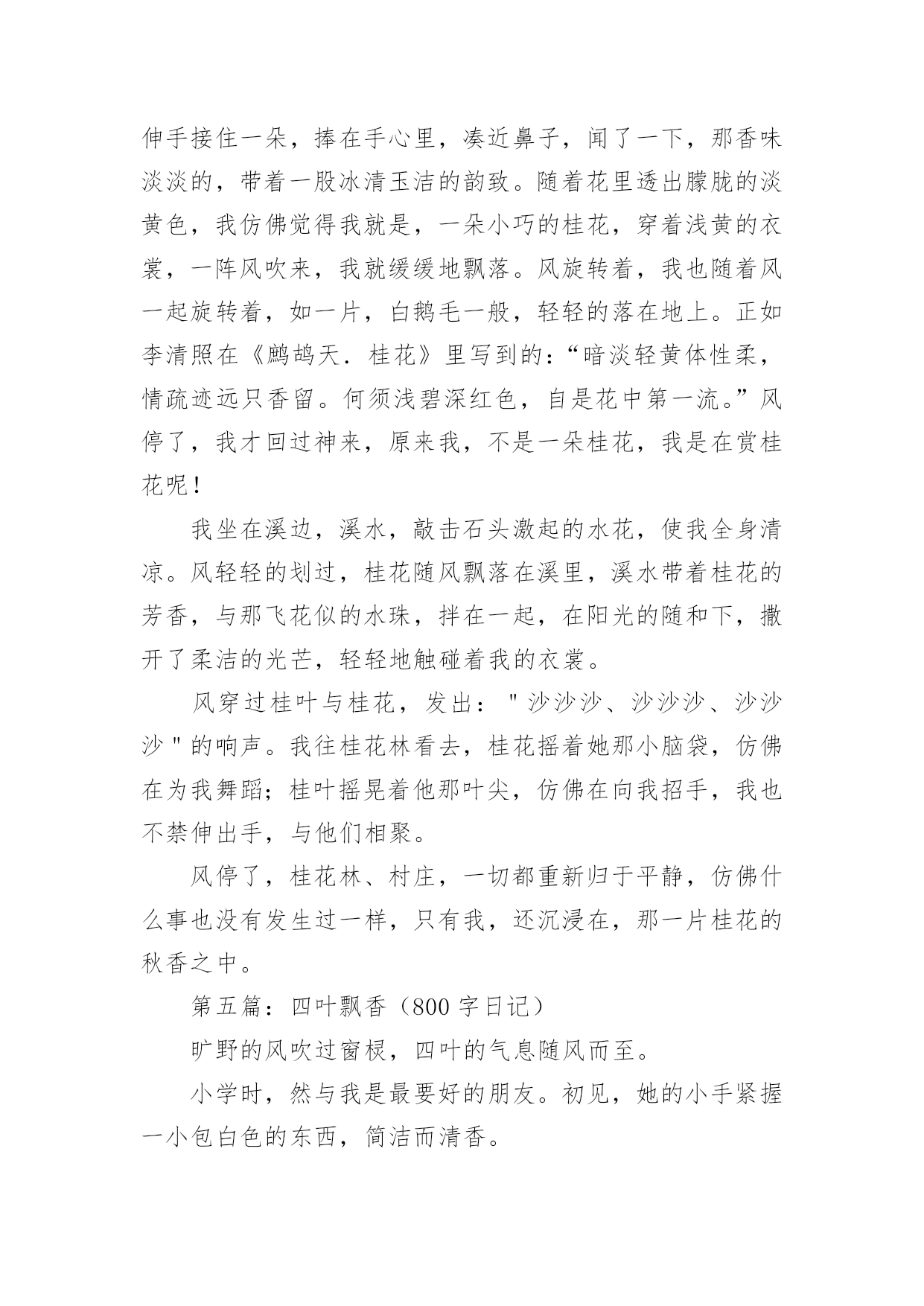 伸手接住一朵，捧在手心里，凑近鼻子，闻了一下，那香味淡淡的，带着一股冰清玉洁的韵致。随着花里透出朦胧的淡黄色，我仿佛觉得我就是，一朵小巧的桂花，穿着浅黄的衣裳，一阵风吹来，我就缓缓地飘落。风旋转着，我也随着风一起旋转着，如一片，白鹅毛一般，轻轻的落在地上。正如李清照在《鹧鸪天．桂花》里写到的：“暗淡轻黄体性柔，情疏迹远只香留。何须浅碧深红色，自是花中第一流。”风停了，我才回过神来，原来我，不是一朵桂花，我是在赏桂花呢！

我坐在溪边，溪水，敲击石头激起的水花，使我全身清凉。风轻轻的划过，桂花随风飘落在溪里，溪水带着桂花的芳香，与那飞花似的水珠，拌在一起，在阳光的随和下，撒开了柔洁的光芒，轻轻地触碰着我的衣裳。

风穿过桂叶与桂花，发出："沙沙沙、沙沙沙、沙沙沙"的响声。我往桂花林看去，桂花摇着她那小脑袋，仿佛在为我舞蹈；桂叶摇晃着他那叶尖，仿佛在向我招手，我也不禁伸出手，与他们相聚。

风停了，桂花林、村庄，一切都重新归于平静，仿佛什么事也没有发生过一样，只有我，还沉浸在，那一片桂花的秋香之中。

第五篇：四叶飘香（800 字日记）

旷野的风吹过窗棂，四叶的气息随风而至。

小学时，然与我是最要好的朋友。初见，她的小手紧握一小包白色的东西，简洁而清香。